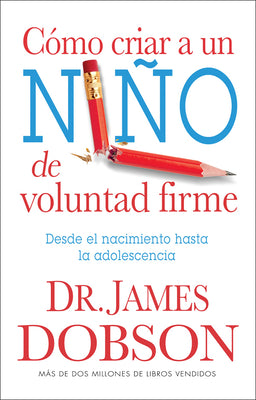 Cómo criar a un NIÑO de voluntad firme

Desde el nacimiento hasta la adolescencia

DR. JAMES DOBSON

MÁS DE DOS MILLONES DE LIBROS VENDIDOS